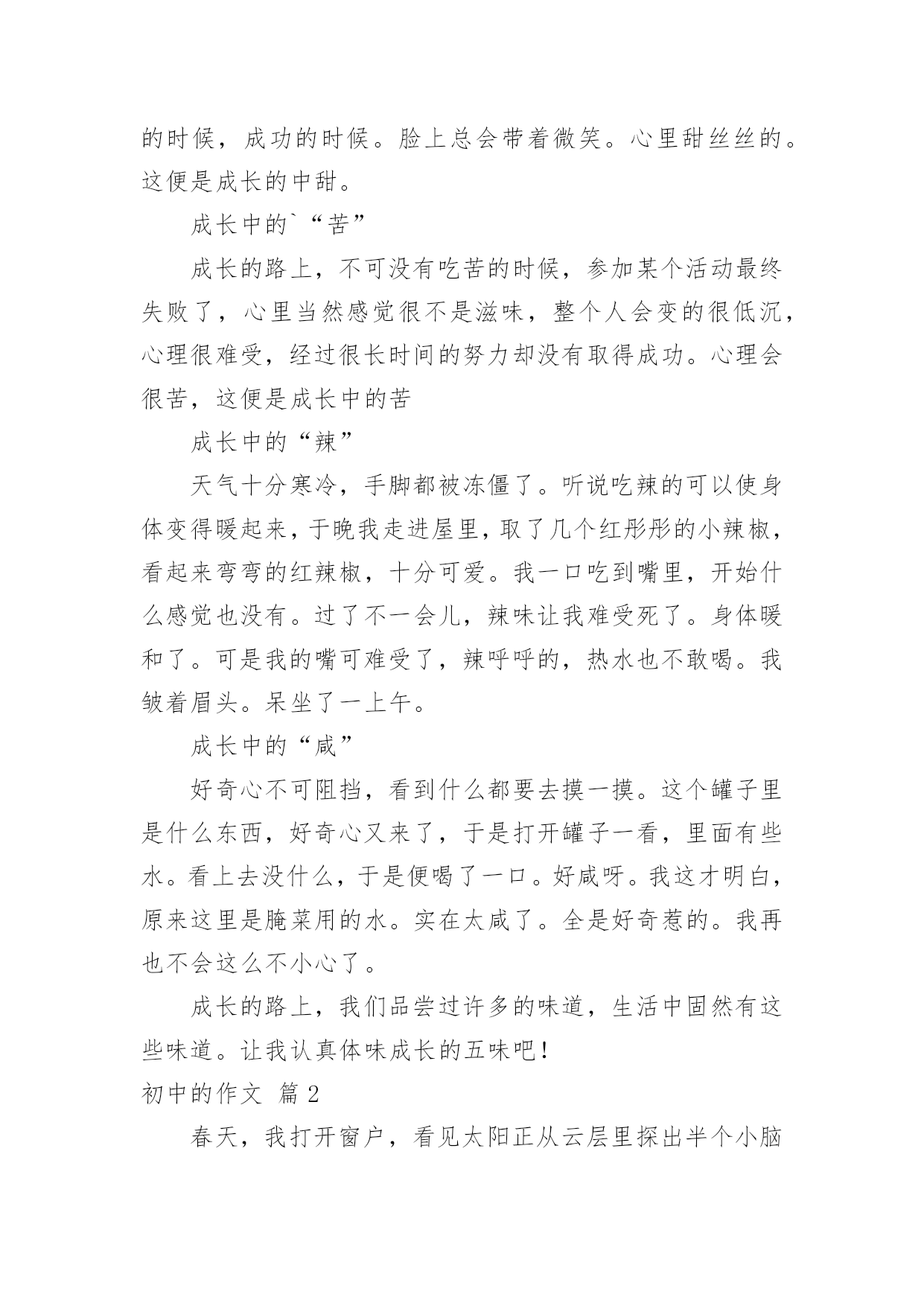 的时候，成功的时候。脸上总会带着微笑。心里甜丝丝的。这便是成长的中甜。

成长中的`“苦”

成长的路上，不可没有吃苦的时候，参加某个活动最终失败了，心里当然感觉很不是滋味，整个人会变的很低沉，心理很难受，经过很长时间的努力却没有取得成功。心理会很苦，这便是成长中的苦

成长中的“辣”

天气十分寒冷，手脚都被冻僵了。听说吃辣的可以使身体变得暖起来，于晚我走进屋里，取了几个红彤彤的小辣椒，看起来弯弯的红辣椒，十分可爱。我一口吃到嘴里，开始什么感觉也没有。过了不一会儿，辣味让我难受死了。身体暖和了。可是我的嘴可难受了，辣呼呼的，热水也不敢喝。我皱着眉头。呆坐了一上午。

成长中的“咸”

好奇心不可阻挡，看到什么都要去摸一摸。这个罐子里是什么东西，好奇心又来了，于是打开罐子一看，里面有些水。看上去没什么，于是便喝了一口。好咸呀。我这才明白，原来这里是腌菜用的水。实在太咸了。全是好奇惹的。我再也不会这么不小心了。

成长的路上，我们品尝过许多的味道，生活中固然有这些味道。让我认真体味成长的五味吧！

初中的作文 篇2

春天，我打开窗户，看见太阳正从云层里探出半个小脑